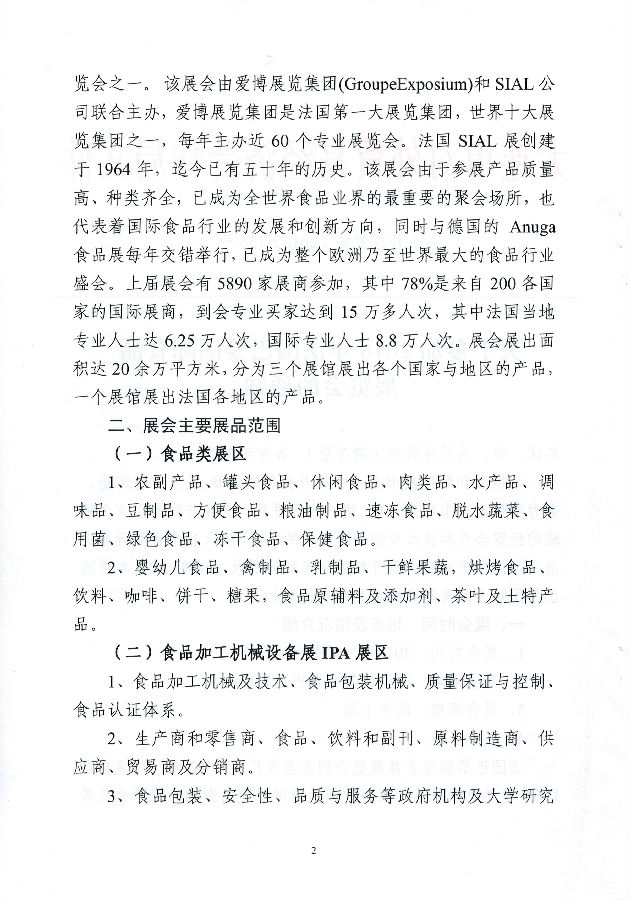 览会之一。该展会由爱博展览集团(GroupeExposium)和 SIAL 公司联合主办，爱博展览集团是法国第一大展览集团，世界十大展览集团之一，每年主办近 60 个专业展览会。法国 SIAL 展创建于 1964 年，迄今已有五十年的历史。该展会由于参展产品质量高、种类齐全，已成为全世界食品业界的最重要的聚会场所，也代表着国际食品行业的发展和创新方向，同时与德国的 Anuga 食品展每年交错举行，已成为整个欧洲乃至世界最大的食品行业盛会。上届展会有 5890 家展商参加，其中 78%是来自 200 各国家的国际展商，到会专业买家达到 15 万多人次，其中法国当地专业人士达 6.25 万人次，国际专业人士 8.8 万人次。展会展出面积达 20 余万平方米，分为三个展馆展出各个国家与地区的产品，一个展馆展出法国各地区的产品。

二、展会主要展品范围

（一）食品类展区

1、农副产品、罐头食品、休闲食品、肉类品、水产品、调味品、豆制品、方便食品、粮油制品、速冻食品、脱水蔬菜、食用菌、绿色食品、冻干食品、保健食品。

2、婴幼儿食品、禽制品、乳制品、干鲜果蔬，烘烤食品、饮料、咖啡、饼干、糖果，食品原辅料及添加剂、茶叶及土特产品。

（二）食品加工机械设备展 IPA 展区

1、食品加工机械及技术、食品包装机械、质量保证与控制、食品认证体系。

2、生产商和零售商、食品、饮料和副刊、原料制造商、供应商、贸易商及分销商。

3、食品包装、安全性、品质与服务等政府机构及大学研究

2